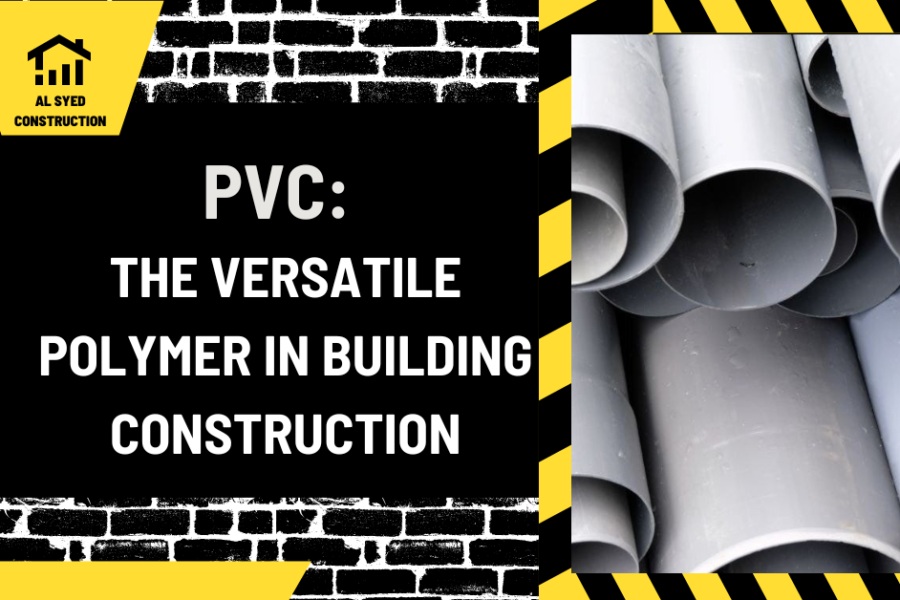 AL SYED
CONSTRUCTION

PVC:
THE VERSATILE POLYMER IN BUILDING CONSTRUCTION